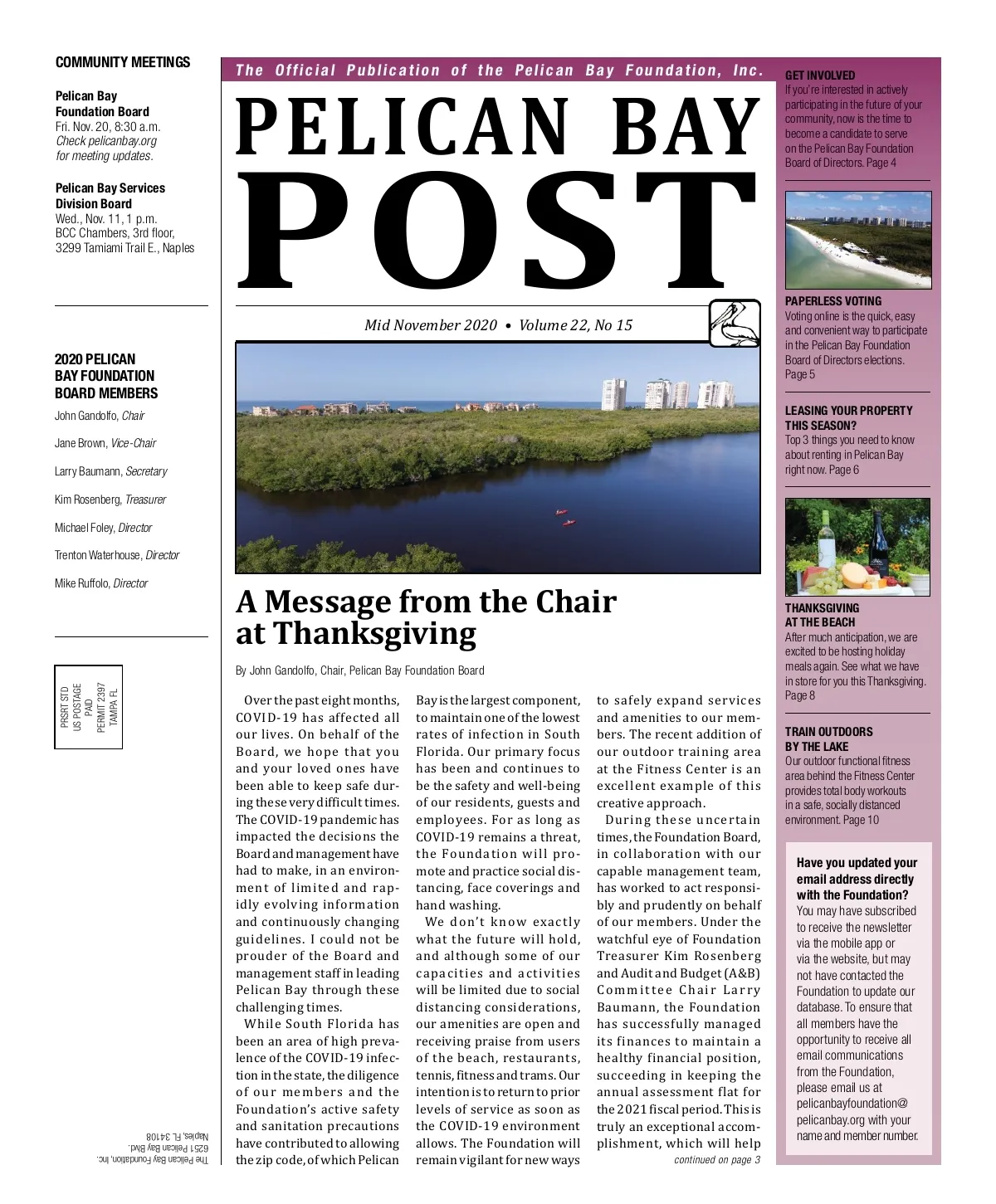 COMMUNITY MEETINGS

Pelican Bay Foundation Board
Fri. Nov. 20, 8:30 a.m.
Check pelicanbay.org for meeting updates.

Pelican Bay Services Division Board
Wed., Nov. 11, 1 p.m.
BCC Chambers, 3rd floor, 3299 Tamiami Trail E., Naples

2020 PELICAN BAY FOUNDATION BOARD MEMBERS

John Gandolfo, Chair

Jane Brown, Vice-Chair

Larry Baumann, Secretary

Kim Rosenberg, Treasurer

Michael Foley, Director

Trenton Waterhouse, Director

Mike Ruffolo, Director

PRSRT STD
US POSTAGE
PAID
PERMIT 2397
TAMPA FL

The Pelican Bay Foundation, Inc.
6251 Pelican Bay Blvd.
Naples, FL 34108

The Official Publication of the Pelican Bay Foundation, Inc.

PELICAN BAY POST

Mid November 2020 • Volume 22, No 15

A Message from the Chair at Thanksgiving

By John Gandolfo, Chair, Pelican Bay Foundation Board

Over the past eight months, COVID-19 has affected all our lives. On behalf of the Board, we hope that you and your loved ones have been able to keep safe during these very difficult times. The COVID-19 pandemic has impacted the decisions the Board and management have had to make, in an environment of limited and rapidly evolving information and continuously changing guidelines. I could not be prouder of the Board and management staff in leading Pelican Bay through these challenging times.

While South Florida has been an area of high prevalence of the COVID-19 infection in the state, the diligence of our members and the Foundation's active safety and sanitation precautions have contributed to allowing the zip code, of which Pelican Bay is the largest component, to maintain one of the lowest rates of infection in South Florida. Our primary focus has been and continues to be the safety and well-being of our residents, guests and employees. For as long as COVID-19 remains a threat, the Foundation will promote and practice social distancing, face coverings and hand washing.

We don't know exactly what the future will hold, and although some of our capacities and activities will be limited due to social distancing considerations, our amenities are open and receiving praise from users of the beach, restaurants, tennis, fitness and trams. Our intention is to return to prior levels of service as soon as the COVID-19 environment allows. The Foundation will remain vigilant for new ways to safely expand services and amenities to our members. The recent addition of our outdoor training area at the Fitness Center is an excellent example of this creative approach.

During these uncertain times, the Foundation Board, in collaboration with our capable management team, has worked to act responsibly and prudently on behalf of our members. Under the watchful eye of Foundation Treasurer Kim Rosenberg and Audit and Budget (A&B) Committee Chair Larry Baumann, the Foundation has successfully managed its finances to maintain a healthy financial position, succeeding in keeping the annual assessment flat for the 2021 fiscal period. This is truly an exceptional accomplishment, which will help

continued on page 3

GET INVOLVED
If you're interested in actively participating in the future of your community, now is the time to become a candidate to serve on the Pelican Bay Foundation Board of Directors. Page 4

PAPERLESS VOTING
Voting online is the quick, easy and convenient way to participate in the Pelican Bay Foundation Board of Directors elections. Page 5

LEASING YOUR PROPERTY THIS SEASON?
Top 3 things you need to know about renting in Pelican Bay right now. Page 6

THANKSGIVING AT THE BEACH
After much anticipation, we are excited to be hosting holiday meals again. See what we have in store for you this Thanksgiving. Page 8

TRAIN OUTDOORS BY THE LAKE
Our outdoor functional fitness area behind the Fitness Center provides total body workouts in a safe, socially distanced environment. Page 10

Have you updated your email address directly with the Foundation?
You may have subscribed to receive the newsletter via the mobile app or via the website, but may not have contacted the Foundation to update our database. To ensure that all members have the opportunity to receive all email communications from the Foundation, please email us at pelicanbayfoundation@pelicanbay.org with your name and member number.